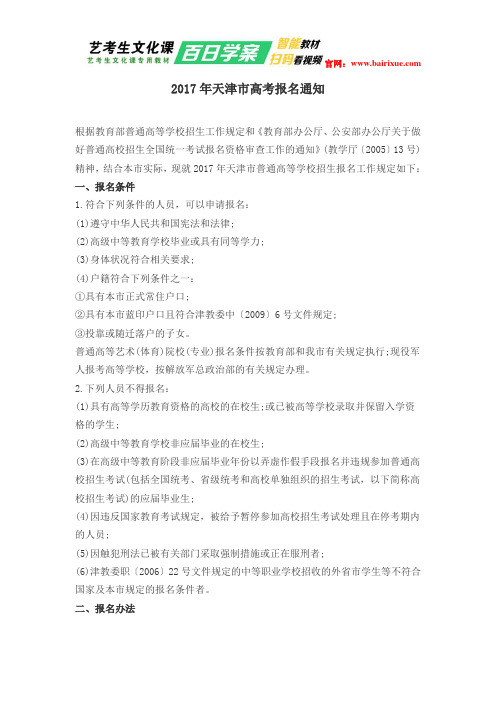 艺考生文化课
艺考生文化课专用教材
百日学案
智能教材
扫码看视频
官网：www.bairixue.com

2017年天津市高考报名通知

根据教育部普通高等学校招生工作规定和《教育部办公厅、公安部办公厅关于做好普通高校招生全国统一考试报名资格审查工作的通知》(教学厅〔2005〕13号)精神，结合本市实际，现就2017年天津市普通高等学校招生报名工作规定如下：

一、报名条件

1.符合下列条件的人员，可以申请报名：

(1)遵守中华人民共和国宪法和法律；

(2)高级中等教育学校毕业或具有同等学力；

(3)身体状况符合相关要求；

(4)户籍符合下列条件之一：

①具有本市正式常住户口；

②具有本市蓝印户口且符合津教委中〔2009〕6号文件规定；

③投靠或随迁落户的子女。

普通高等艺术(体育)院校(专业)报名条件按教育部和我市有关规定执行;现役军人报考高等学校，按解放军总政治部的有关规定办理。

2.下列人员不得报名：

(1)具有高等学历教育资格的高校的在校生;或已被高等学校录取并保留入学资格的学生；

(2)高级中等教育学校非应届毕业的在校生；

(3)在高级中等教育阶段非应届毕业年份以弄虚作假手段报名并违规参加普通高校招生考试(包括全国统考、省级统考和高校单独组织的招生考试，以下简称高校招生考试)的应届毕业生；

(4)因违反国家教育考试规定，被给予暂停参加高校招生考试处理且在停考期内的人员；

(5)因触犯刑法已被有关部门采取强制措施或正在服刑者；

(6)津教委职〔2006〕22号文件规定的中等职业学校招收的外省市学生等不符合国家及本市规定的报名条件者。

二、报名办法